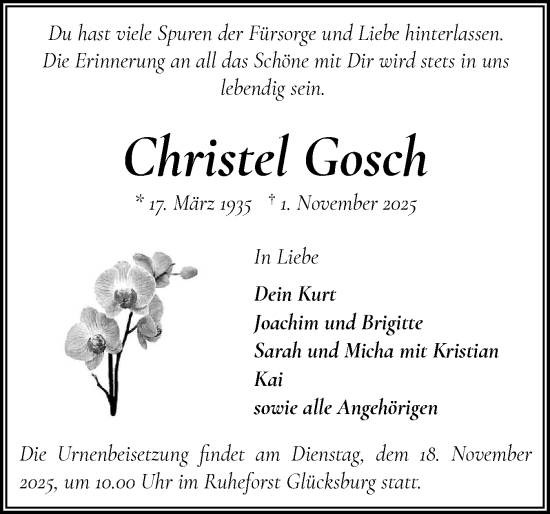 Du hast viele Spuren der Fürsorge und Liebe hinterlassen. Die Erinnerung an all das Schöne mit Dir wird stets in uns lebendig sein.

Christel Gosch

* 17. März 1935 † 1. November 2025

In Liebe

Dein Kurt
Joachim und Brigitte
Sarah und Micha mit Kristian
Kai
sowie alle Angehörigen

Die Urnenbeisetzung findet am Dienstag, dem 18. November 2025, um 10.00 Uhr im Ruheforst Glücksburg statt.